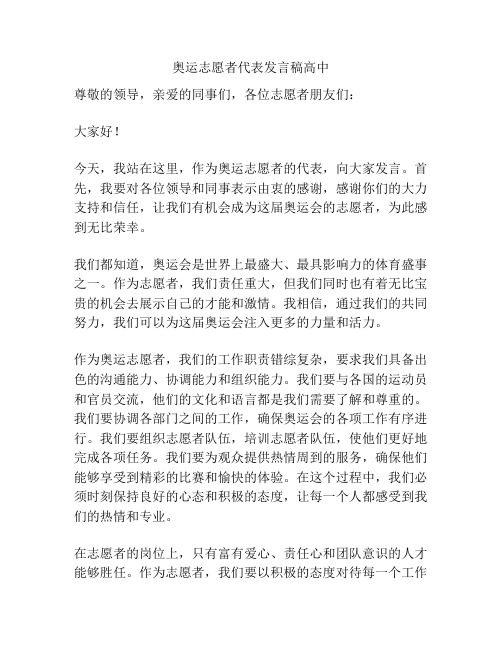 奥运志愿者代表发言稿高中

尊敬的领导，亲爱的同事们，各位志愿者朋友们：

大家好！

今天，我站在这里，作为奥运志愿者的代表，向大家发言。首先，我要对各位领导和同事表示由衷的感谢，感谢你们的大力支持和信任，让我们有机会成为这届奥运会的志愿者，为此感到无比荣幸。

我们都知道，奥运会是世界上最盛大、最具影响力的体育盛事之一。作为志愿者，我们责任重大，但我们同时也有着无比宝贵的机会去展示自己的才能和激情。我相信，通过我们的共同努力，我们可以为这届奥运会注入更多的力量和活力。

作为奥运志愿者，我们的工作职责错综复杂，要求我们具备出色的沟通能力、协调能力和组织能力。我们要与各国的运动员和官员交流，他们的文化和语言都是我们需要了解和尊重的。我们要协调各部门之间的工作，确保奥运会的各项工作有序进行。我们要组织志愿者队伍，培训志愿者队伍，使他们更好地完成各项任务。我们要为观众提供热情周到的服务，确保他们能够享受到精彩的比赛和愉快的体验。在这个过程中，我们必须时刻保持良好的心态和积极的态度，让每一个人都感受到我们的热情和专业。

在志愿者的岗位上，只有富有爱心、责任心和团队意识的人才能够胜任。作为志愿者，我们要以积极的态度对待每一个工作